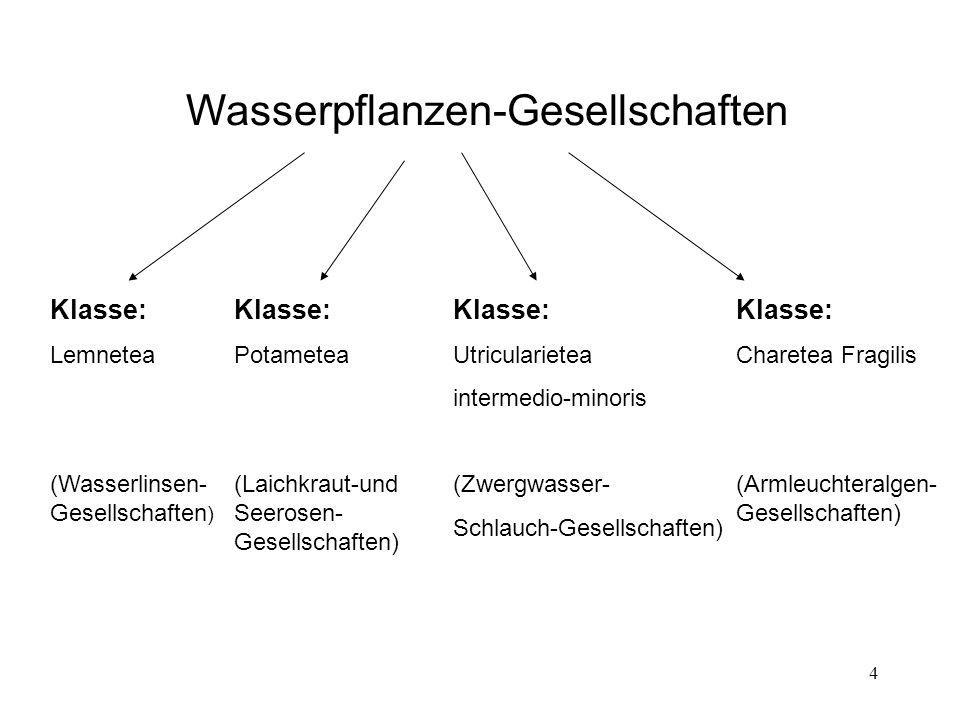 Wasserpflanzen-Gesellschaften

Klasse:
Lemnetea

(Wasserlinsen-Gesellschaften)

Klasse:
Potametea

(Laichkraut-und Seerosen-Gesellschaften)

Klasse:
Utricularietea intermedio-minoris

(Zwergwasser-Schlauch-Gesellschaften)

Klasse:
Charetea Fragilis

(Armleuchteralgen-Gesellschaften)

4